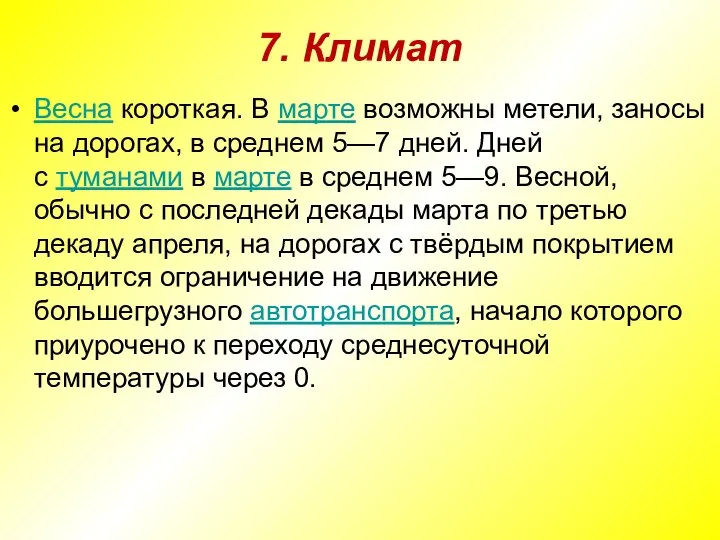 7. Климат

• Весна короткая. В марте возможны метели, заносы на дорогах, в среднем 5—7 дней. Дней с туманами в марте в среднем 5—9. Весной, обычно с последней декады марта по третью декаду апреля, на дорогах с твёрдым покрытием вводится ограничение на движение большегрузного автотранспорта, начало которого приурочено к переходу среднесуточной температуры через 0.